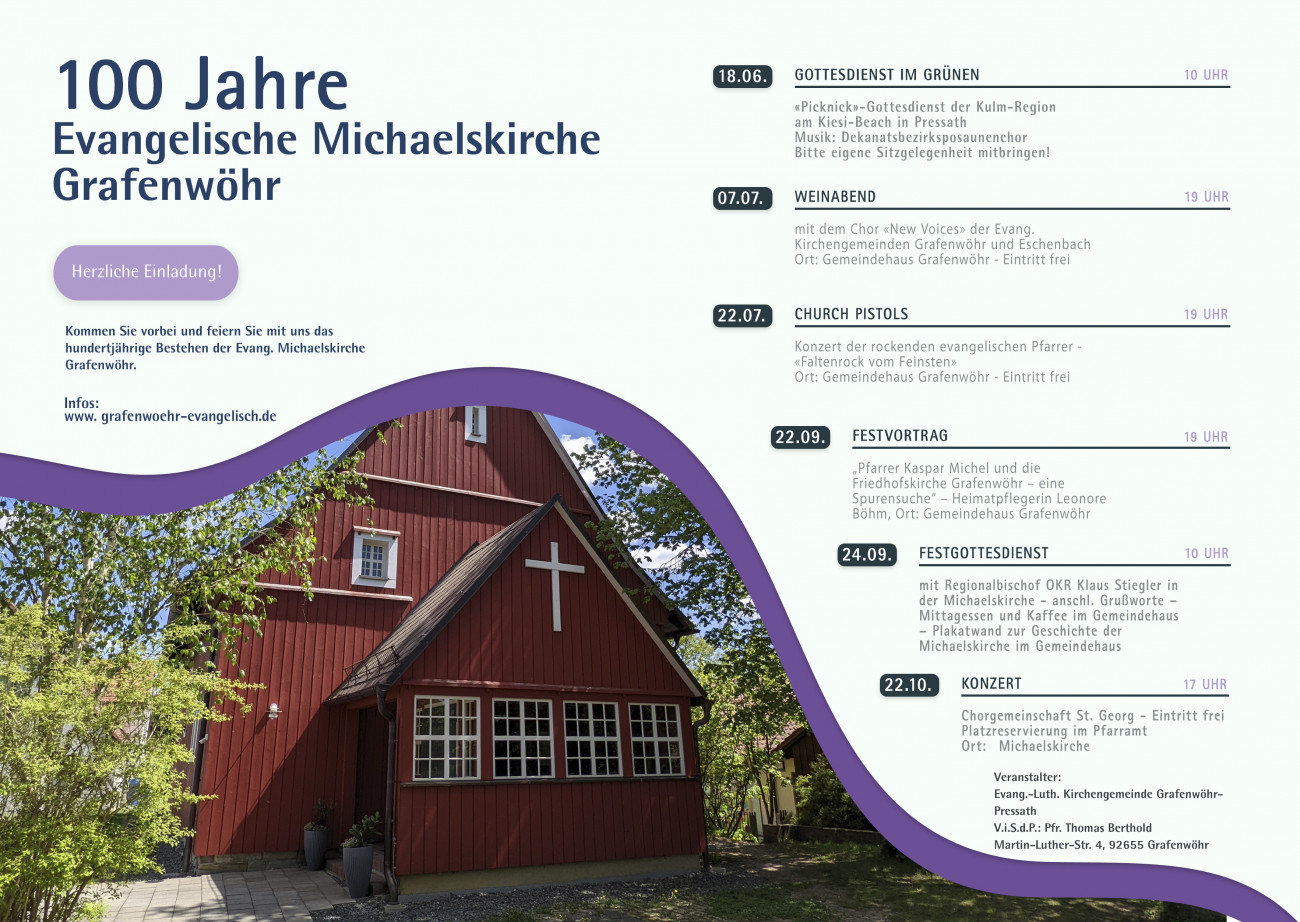 100 Jahre
Evangelische Michaelskirche Grafenwöhr

Herzliche Einladung!

Kommen Sie vorbei und feiern Sie mit uns das hundertjährige Bestehen der Evang. Michaelskirche Grafenwöhr.

Infos:
www. grafenwoehr-evangelisch.de

18.06. GOTTESDIENST IM GRÜNEN 10 UHR

«Picknick»-Gottesdienst der Kulm-Region am Kiesi-Beach in Pressath
Musik: Dekanatsbezirksposaunenchor
Bitte eigene Sitzgelegenheit mitbringen!

07.07. WEINABEND 19 UHR

mit dem Chor «New Voices» der Evang. Kirchengemeinden Grafenwöhr und Eschenbach
Ort: Gemeindehaus Grafenwöhr - Eintritt frei

22.07. CHURCH PISTOLS 19 UHR

Konzert der rockenden evangelischen Pfarrer - «Faltenrock vom Feinsten»
Ort: Gemeindehaus Grafenwöhr - Eintritt frei

22.09. FESTVORTRAG 19 UHR

„Pfarrer Kaspar Michel und die Friedhofskirche Grafenwöhr – eine Spurensuche" – Heimatpflegerin Leonore Böhm, Ort: Gemeindehaus Grafenwöhr

24.09. FESTGOTTESDIENST 10 UHR

mit Regionalbischof OKR Klaus Stiegler in der Michaelskirche - anschl. Grußworte – Mittagessen und Kaffee im Gemeindehaus – Plakatwand zur Geschichte der Michaelskirche im Gemeindehaus

22.10. KONZERT 17 UHR

Chorgemeinschaft St. Georg - Eintritt frei
Platzreservierung im Pfarramt
Ort: Michaelskirche

Veranstalter:
Evang.-Luth. Kirchengemeinde Grafenwöhr-Pressath
V.i.S.d.P.: Pfr. Thomas Berthold
Martin-Luther-Str. 4, 92655 Grafenwöhr